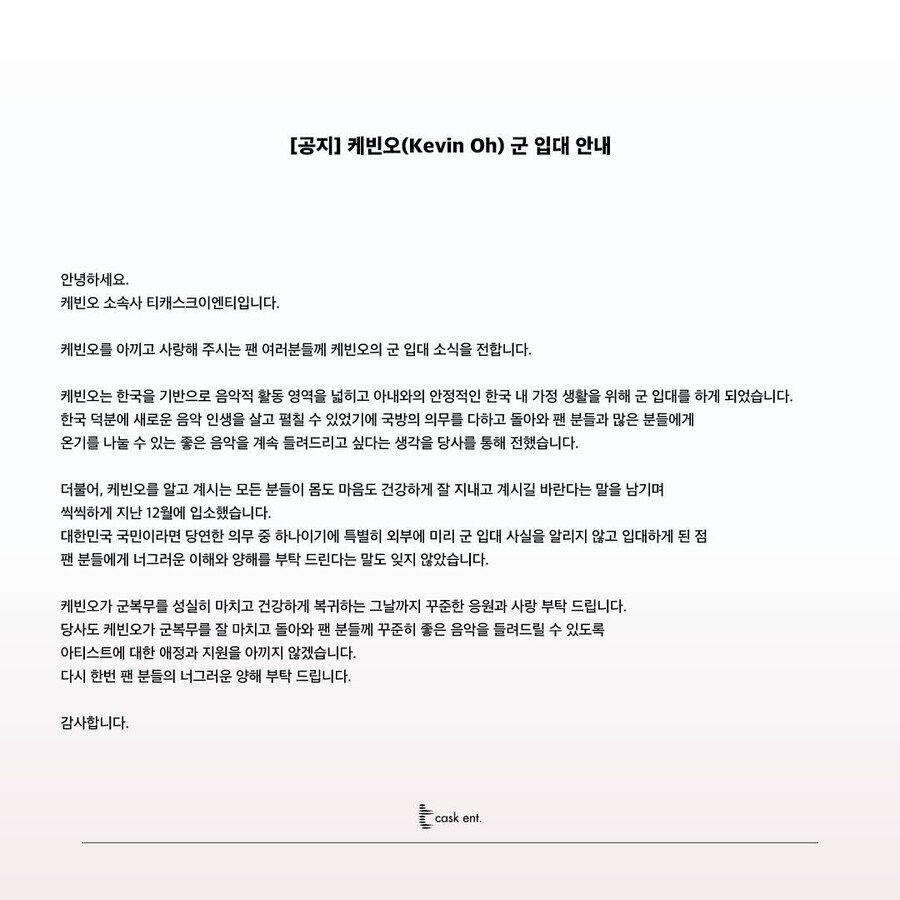 [공지] 케빈오(Kevin Oh) 군 입대 안내

안녕하세요.
케빈오 소속사 티캐스크이엔티입니다.

케빈오를 아끼고 사랑해 주시는 팬 여러분들께 케빈오의 군 입대 소식을 전합니다.

케빈오는 한국을 기반으로 음악적 활동 영역을 넓히고 아내와의 안정적인 한국 내 가정 생활을 위해 군 입대를 하게 되었습니다.
한국 덕분에 새로운 음악 인생을 살고 펼칠 수 있었기에 국방의 의무를 다하고 돌아와 팬 분들과 많은 분들에게
온기를 나눌 수 있는 좋은 음악을 계속 들려드리고 싶다는 생각을 당사를 통해 전했습니다.

더불어, 케빈오를 알고 계시는 모든 분들이 몸도 마음도 건강하게 잘 지내고 계시길 바란다는 말을 남기며
씩씩하게 지난 12월에 입소했습니다.
대한민국 국민이라면 당연한 의무 중 하나이기에 특별히 외부에 미리 군 입대 사실을 알리지 않고 입대하게 된 점
팬 분들에게 너그러운 이해와 양해를 부탁 드린다는 말도 잊지 않았습니다.

케빈오가 군복무를 성실히 마치고 건강하게 복귀하는 그날까지 꾸준한 응원과 사랑 부탁 드립니다.
당사도 케빈오가 군복무를 잘 마치고 돌아와 팬 분들께 꾸준히 좋은 음악을 들려드릴 수 있도록
아티스트에 대한 애정과 지원을 아끼지 않겠습니다.
다시 한번 팬 분들의 너그러운 양해 부탁 드립니다.

감사합니다.

cask ent.